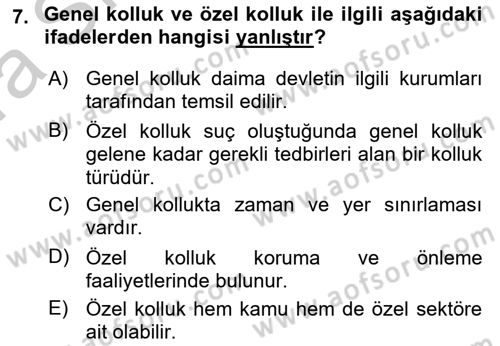 7. Genel kolluk ve özel kolluk ile ilgili aşağıdaki ifadelerden hangisi yanlıştır?

A) Genel kolluk daima devletin ilgili kurumları tarafından temsil edilir.

B) Özel kolluk suç oluştuğunda genel kolluk gelene kadar gerekli tedbirleri alan bir kolluk türüdür.

C) Genel kollukta zaman ve yer sınırlaması vardır.

D) Özel kolluk koruma ve önleme faaliyetlerinde bulunur.

E) Özel kolluk hem kamu hem de özel sektöre ait olabilir.

www.aofsoru.com